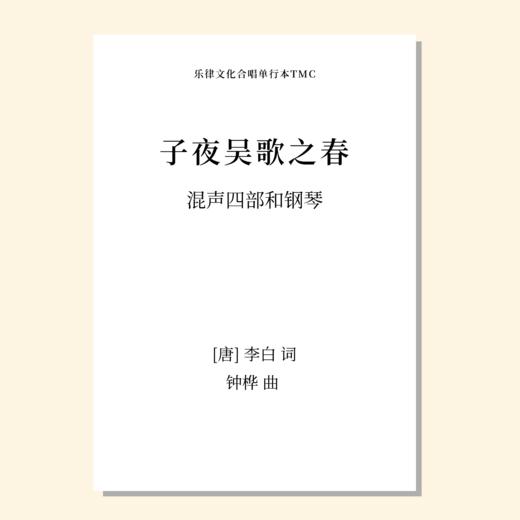 乐律文化合唱单行本TMC

子夜吴歌之春

混声四部和钢琴

[唐] 李白 词

钟桦 曲